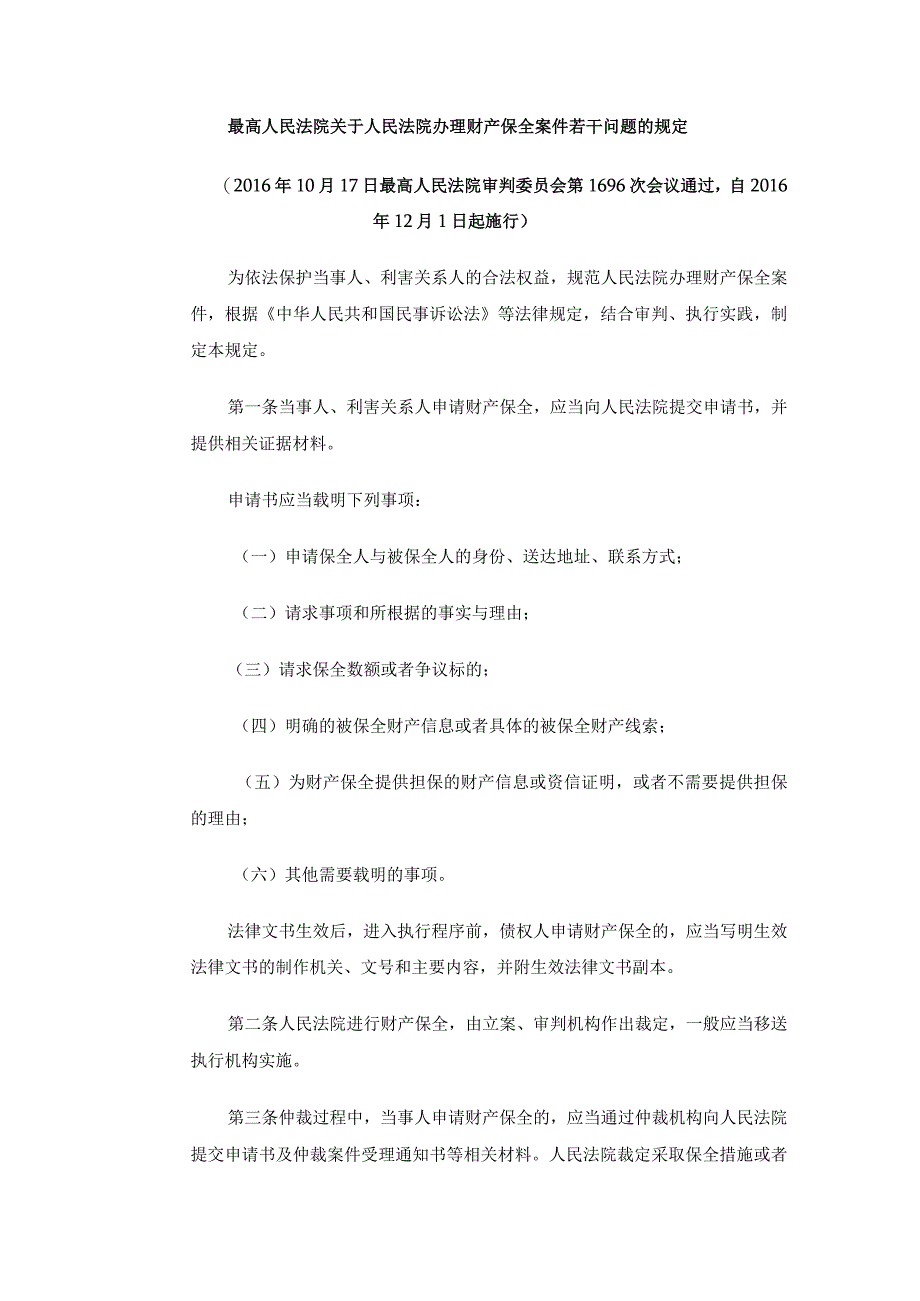 最高人民法院关于人民法院办理财产保全案件若干问题的规定

（2016年10月17日最高人民法院审判委员会第1696次会议通过，自2016年12月1日起施行）

为依法保护当事人、利害关系人的合法权益，规范人民法院办理财产保全案件，根据《中华人民共和国民事诉讼法》等法律规定，结合审判、执行实践，制定本规定。

第一条当事人、利害关系人申请财产保全，应当向人民法院提交申请书，并提供相关证据材料。

申请书应当载明下列事项：

（一）申请保全人与被保全人的身份、送达地址、联系方式；

（二）请求事项和所根据的事实与理由；

（三）请求保全数额或者争议标的；

（四）明确的被保全财产信息或者具体的被保全财产线索；

（五）为财产保全提供担保的财产信息或资信证明，或者不需要提供担保的理由；

（六）其他需要载明的事项。

法律文书生效后，进入执行程序前，债权人申请财产保全的，应当写明生效法律文书的制作机关、文号和主要内容，并附生效法律文书副本。

第二条人民法院进行财产保全，由立案、审判机构作出裁定，一般应当移送执行机构实施。

第三条仲裁过程中，当事人申请财产保全的，应当通过仲裁机构向人民法院提交申请书及仲裁案件受理通知书等相关材料。人民法院裁定采取保全措施或者